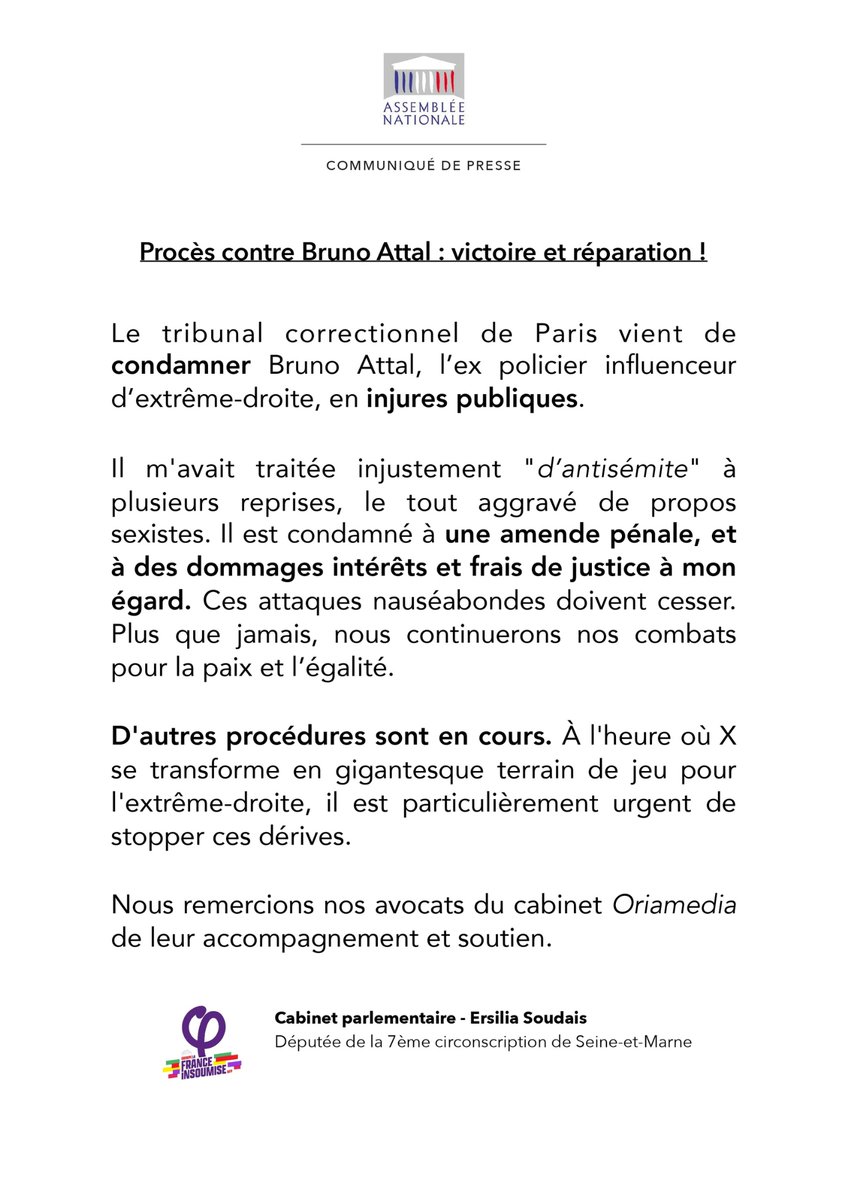 ASSEMBLÉE NATIONALE

COMMUNIQUÉ DE PRESSE

Procès contre Bruno Attal : victoire et réparation !

Le tribunal correctionnel de Paris vient de condamner Bruno Attal, l'ex policier influenceur d'extrême-droite, en injures publiques.

Il m'avait traitée injustement "d'antisémite" à plusieurs reprises, le tout aggravé de propos sexistes. Il est condamné à une amende pénale, et à des dommages intérêts et frais de justice à mon égard. Ces attaques nauséabondes doivent cesser. Plus que jamais, nous continuerons nos combats pour la paix et l'égalité.

D'autres procédures sont en cours. À l'heure où X se transforme en gigantesque terrain de jeu pour l'extrême-droite, il est particulièrement urgent de stopper ces dérives.

Nous remercions nos avocats du cabinet Oriamedia de leur accompagnement et soutien.

LA FRANCE INSOUMISE

Cabinet parlementaire - Ersilia Soudais
Députée de la 7ème circonscription de Seine-et-Marne